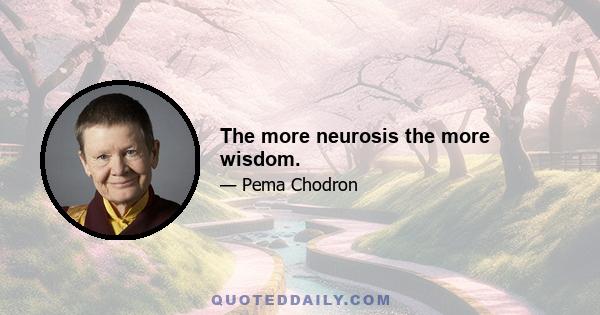 The more neurosis the more wisdom.

— Pema Chodron

QUOTEDDAILY.COM